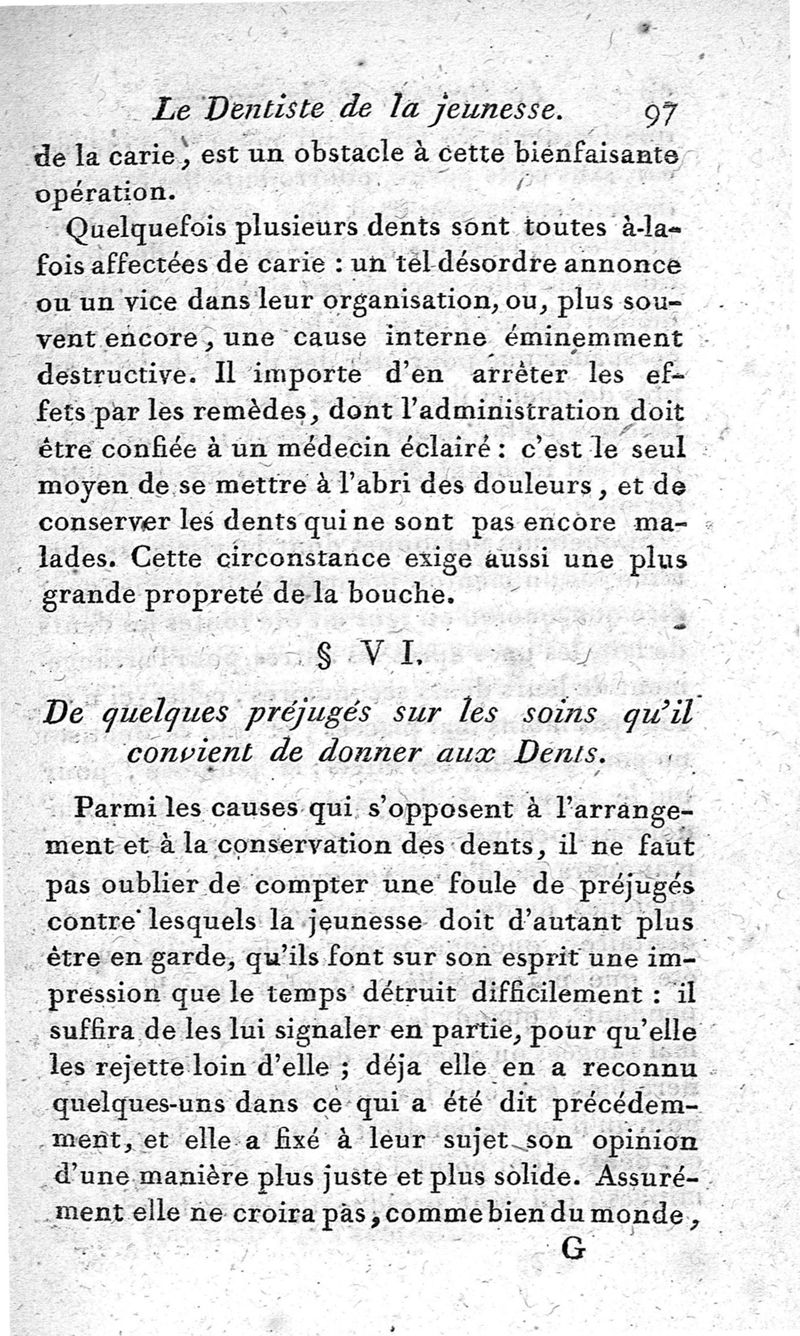 Le Dentiste de la jeunesse. 97

de la carie, est un obstacle à cette bienfaisante opération.

Quelquefois plusieurs dents sont toutes à-la-fois affectées de carie : un tel désordre annonce ou un vice dans leur organisation, ou, plus souvent encore, une cause interne éminemment destructive. Il importe d'en arrêter les effets par les remèdes, dont l'administration doit être confiée à un médecin éclairé : c'est le seul moyen de se mettre à l'abri des douleurs, et de conserver les dents qui ne sont pas encore malades. Cette circonstance exige aussi une plus grande propreté de la bouche.

§ VI.

De quelques préjugés sur les soins qu'il convient de donner aux Dents.

Parmi les causes qui s'opposent à l'arrangement et à la conservation des dents, il ne faut pas oublier de compter une foule de préjugés contre lesquels la jeunesse doit d'autant plus être en garde, qu'ils font sur son esprit une impression que le temps détruit difficilement : il suffira de les lui signaler en partie, pour qu'elle les rejette loin d'elle ; déja elle en a reconnu quelques-uns dans ce qui a été dit précédemment, et elle a fixé à leur sujet son opinion d'une manière plus juste et plus solide. Assurément elle ne croira pas, comme bien du monde,

G